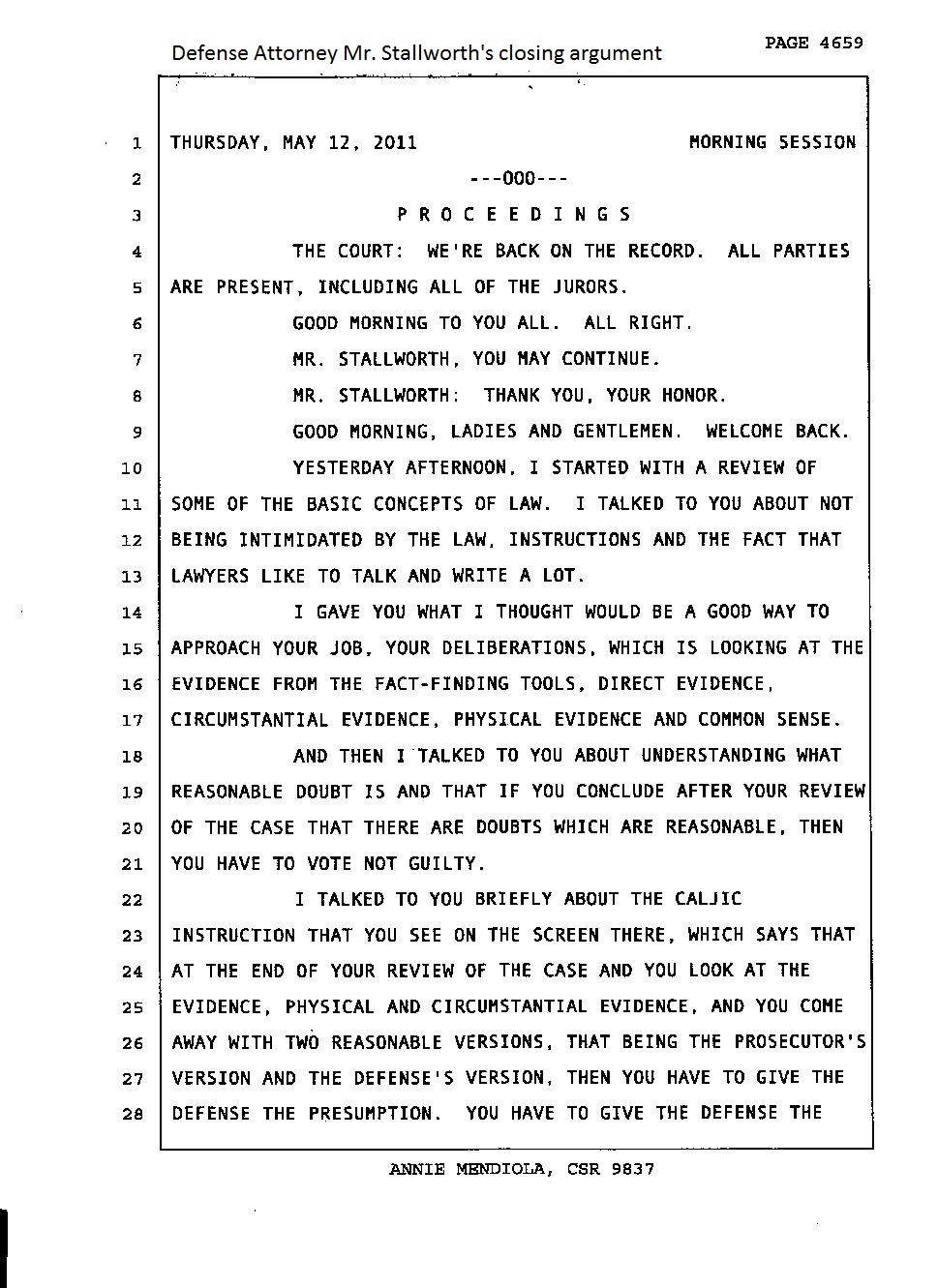 Defense Attorney Mr. Stallworth's closing argument

PAGE 4659

1 THURSDAY, MAY 12, 2011 MORNING SESSION

2 ---000---

3 P R O C E E D I N G S

4 THE COURT: WE'RE BACK ON THE RECORD. ALL PARTIES
5 ARE PRESENT, INCLUDING ALL OF THE JURORS.

6 GOOD MORNING TO YOU ALL. ALL RIGHT.

7 MR. STALLWORTH, YOU MAY CONTINUE.

8 MR. STALLWORTH: THANK YOU, YOUR HONOR.

9 GOOD MORNING, LADIES AND GENTLEMEN. WELCOME BACK.

10 YESTERDAY AFTERNOON, I STARTED WITH A REVIEW OF
11 SOME OF THE BASIC CONCEPTS OF LAW. I TALKED TO YOU ABOUT NOT
12 BEING INTIMIDATED BY THE LAW, INSTRUCTIONS AND THE FACT THAT
13 LAWYERS LIKE TO TALK AND WRITE A LOT.

14 I GAVE YOU WHAT I THOUGHT WOULD BE A GOOD WAY TO
15 APPROACH YOUR JOB, YOUR DELIBERATIONS, WHICH IS LOOKING AT THE
16 EVIDENCE FROM THE FACT-FINDING TOOLS, DIRECT EVIDENCE,
17 CIRCUMSTANTIAL EVIDENCE, PHYSICAL EVIDENCE AND COMMON SENSE.

18 AND THEN I TALKED TO YOU ABOUT UNDERSTANDING WHAT
19 REASONABLE DOUBT IS AND THAT IF YOU CONCLUDE AFTER YOUR REVIEW
20 OF THE CASE THAT THERE ARE DOUBTS WHICH ARE REASONABLE, THEN
21 YOU HAVE TO VOTE NOT GUILTY.

22 I TALKED TO YOU BRIEFLY ABOUT THE CALJIC
23 INSTRUCTION THAT YOU SEE ON THE SCREEN THERE, WHICH SAYS THAT
24 AT THE END OF YOUR REVIEW OF THE CASE AND YOU LOOK AT THE
25 EVIDENCE, PHYSICAL AND CIRCUMSTANTIAL EVIDENCE, AND YOU COME
26 AWAY WITH TWO REASONABLE VERSIONS, THAT BEING THE PROSECUTOR'S
27 VERSION AND THE DEFENSE'S VERSION, THEN YOU HAVE TO GIVE THE
28 DEFENSE THE PRESUMPTION. YOU HAVE TO GIVE THE DEFENSE THE

ANNIE MENDIOLA, CSR 9837